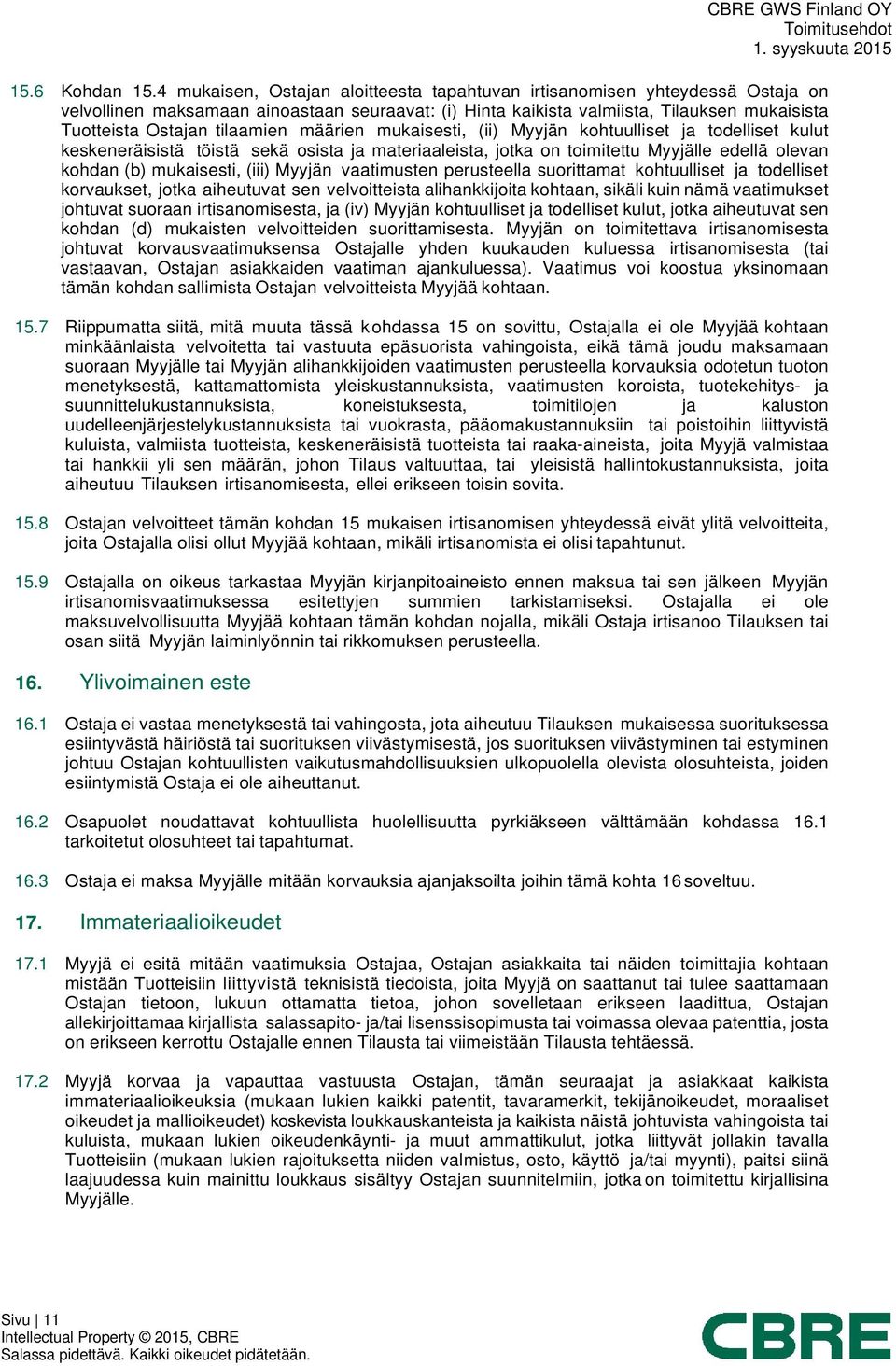 CBRE GWS Finland OY
Toimitusehdot
1. syyskuuta 2015

15.6 Kohdan 15.4 mukaisen, Ostajan aloitteesta tapahtuvan irtisanomisen yhteydessä Ostaja on velvollinen maksamaan ainoastaan seuraavat: (i) Hinta kaikista valmiista, Tilauksen mukaisista Tuotteista Ostajan tilaamien määrien mukaisesti, (ii) Myyjän kohtuulliset ja todelliset kulut keskeneräisistä töistä sekä osista ja materiaaleista, jotka on toimitettu Myyjälle edellä olevan kohdan (b) mukaisesti, (iii) Myyjän vaatimusten perusteella suorittamat kohtuulliset ja todelliset korvaukset, jotka aiheutuvat sen velvoitteista alihankkijoita kohtaan, sikäli kuin nämä vaatimukset johtuvat suoraan irtisanomisesta, ja (iv) Myyjän kohtuulliset ja todelliset kulut, jotka aiheutuvat sen kohdan (d) mukaisten velvoitteiden suorittamisesta. Myyjän on toimitettava irtisanomisesta johtuvat korvausvaatimuksensa Ostajalle yhden kuukauden kuluessa irtisanomisesta (tai vastaavan, Ostajan asiakkaiden vaatiman ajankuluessa). Vaatimus voi koostua yksinomaan tämän kohdan sallimista Ostajan velvoitteista Myyjää kohtaan.

15.7 Riippumatta siitä, mitä muuta tässä kohdassa 15 on sovittu, Ostajalla ei ole Myyjää kohtaan minkäänlaista velvoitetta tai vastuuta epäsuorista vahingoista, eikä tämä joudu maksamaan suoraan Myyjälle tai Myyjän alihankkijoiden vaatimusten perusteella korvauksia odotetun tuoton menetyksestä, kattamattomista yleiskustannuksista, vaatimusten koroista, tuotekehitys- ja suunnittelukustannuksista, koneistuksesta, toimitilojen ja kaluston uudelleenjärjestelykustannuksista tai vuokrasta, pääomakustannuksiin tai poistoihin liittyvistä kuluista, valmiista tuotteista, keskeneräisistä tuotteista tai raaka-aineista, joita Myyjä valmistaa tai hankkii yli sen määrän, johon Tilaus valtuuttaa, tai yleisistä hallintokustannuksista, joita aiheutuu Tilauksen irtisanomisesta, ellei erikseen toisin sovita.

15.8 Ostajan velvoitteet tämän kohdan 15 mukaisen irtisanomisen yhteydessä eivät ylitä velvoitteita, joita Ostajalla olisi ollut Myyjää kohtaan, mikäli irtisanomista ei olisi tapahtunut.

15.9 Ostajalla on oikeus tarkastaa Myyjän kirjanpitoaineisto ennen maksua tai sen jälkeen Myyjän irtisanomisvaatimuksessa esitettyjen summien tarkistamiseksi. Ostajalla ei ole maksuvelvollisuutta Myyjää kohtaan tämän kohdan nojalla, mikäli Ostaja irtisanoo Tilauksen tai osan siitä Myyjän laiminlyönnin tai rikkomuksen perusteella.

16. Ylivoimainen este

16.1 Ostaja ei vastaa menetyksestä tai vahingosta, jota aiheutuu Tilauksen mukaisessa suorituksessa esiintyvästä häiriöstä tai suorituksen viivästymisestä, jos suorituksen viivästyminen tai estyminen johtuu Ostajan kohtuullisten vaikutusmahdollisuuksien ulkopuolella olevista olosuhteista, joiden esiintymistä Ostaja ei ole aiheuttanut.

16.2 Osapuolet noudattavat kohtuullista huolellisuutta pyrkiäkseen välttämään kohdassa 16.1 tarkoitetut olosuhteet tai tapahtumat.

16.3 Ostaja ei maksa Myyjälle mitään korvauksia ajanjaksoilta joihin tämä kohta 16 soveltuu.

17. Immateriaalioikeudet

17.1 Myyjä ei esitä mitään vaatimuksia Ostajaa, Ostajan asiakkaita tai näiden toimittajia kohtaan mistään Tuotteisiin liittyvistä teknisistä tiedoista, joita Myyjä on saattanut tai tulee saattamaan Ostajan tietoon, lukuun ottamatta tietoa, johon sovelletaan erikseen laadittua, Ostajan allekirjoittamaa kirjallista salassapito- ja/tai lisenssisopimusta tai voimassa olevaa patenttia, josta on erikseen kerrottu Ostajalle ennen Tilausta tai viimeistään Tilausta tehtäessä.

17.2 Myyjä korvaa ja vapauttaa vastuusta Ostajan, tämän seuraajat ja asiakkaat kaikista immateriaalioikeuksia (mukaan lukien kaikki patentit, tavaramerkit, tekijänoikeudet, moraaliset oikeudet ja mallioikeudet) koskevista loukkauskanteista ja kaikista näistä johtuvista vahingoista tai kuluista, mukaan lukien oikeudenkäynti- ja muut ammattikulut, jotka liittyvät jollakin tavalla Tuotteisiin (mukaan lukien rajoituksetta niiden valmistus, osto, käyttö ja/tai myynti), paitsi siinä laajuudessa kuin mainittu loukkaus sisältyy Ostajan suunnitelmiin, jotka on toimitettu kirjallisina Myyjälle.

Sivu | 11
Intellectual Property © 2015, CBRE
Salassa pidettävä. Kaikki oikeudet pidätetään.
CBRE